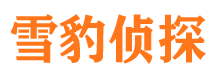 雪豹侦探